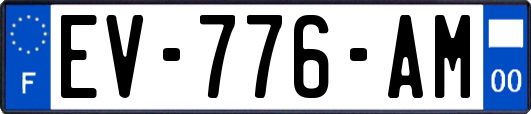 F

EV-776-AM

00